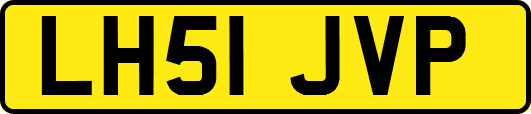 LH51 JVP